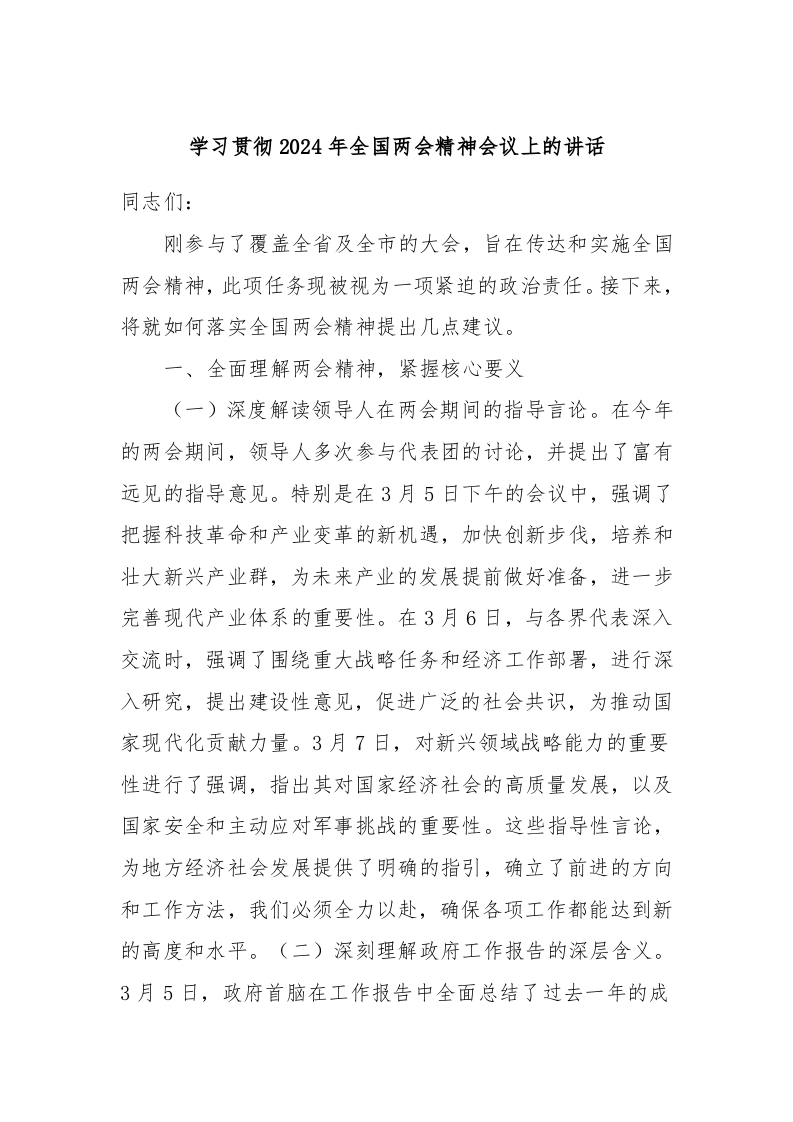 学习贯彻2024年全国两会精神会议上的讲话

同志们：

刚参与了覆盖全省及全市的大会，旨在传达和实施全国两会精神，此项任务现被视为一项紧迫的政治责任。接下来，将就如何落实全国两会精神提出几点建议。

一、全面理解两会精神，紧握核心要义

（一）深度解读领导人在两会期间的指导言论。在今年的两会期间，领导人多次参与代表团的讨论，并提出了富有远见的指导意见。特别是在3月5日下午的会议中，强调了把握科技革命和产业变革的新机遇，加快创新步伐，培养和壮大新兴产业群，为未来产业的发展提前做好准备，进一步完善现代产业体系的重要性。在3月6日，与各界代表深入交流时，强调了围绕重大战略任务和经济工作部署，进行深入研究，提出建设性意见，促进广泛的社会共识，为推动国家现代化贡献力量。3月7日，对新兴领域战略能力的重要性进行了强调，指出其对国家经济社会的高质量发展，以及国家安全和主动应对军事挑战的重要性。这些指导性言论，为地方经济社会发展提供了明确的指引，确立了前进的方向和工作方法，我们必须全力以赴，确保各项工作都能达到新的高度和水平。（二）深刻理解政府工作报告的深层含义。3月5日，政府首脑在工作报告中全面总结了过去一年的成